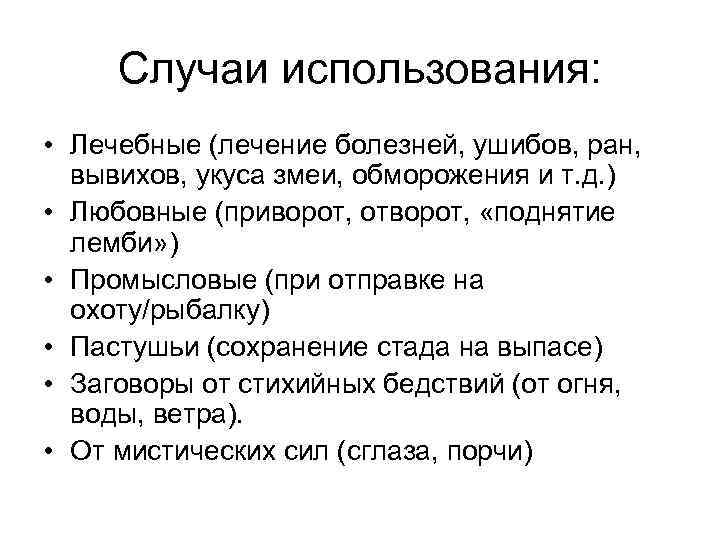 Случаи использования:

• Лечебные (лечение болезней, ушибов, ран, вывихов, укуса змеи, обморожения и т.д.)
• Любовные (приворот, отворот, «поднятие лемби»)
• Промысловые (при отправке на охоту/рыбалку)
• Пастушьи (сохранение стада на выпасе)
• Заговоры от стихийных бедствий (от огня, воды, ветра).
• От мистических сил (сглаза, порчи)